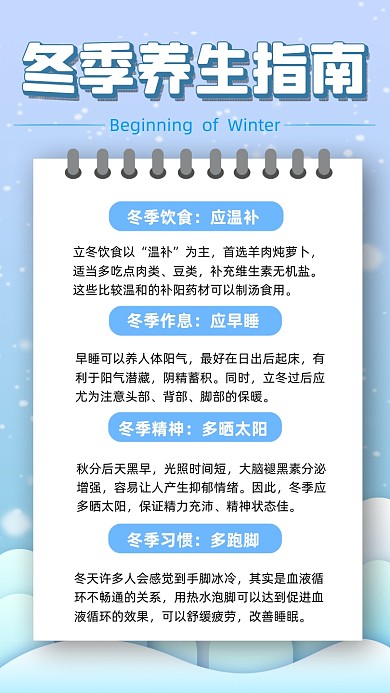 冬季养生指南

Beginning of Winter

冬季饮食：应温补

立冬饮食以“温补”为主，首选羊肉炖萝卜，适当多吃点肉类、豆类，补充维生素无机盐。这些比较温和的补阳药材可以制汤食用。

冬季作息：应早睡

早睡可以养人体阳气，最好在日出后起床，有利于阳气潜藏，阴精蓄积。同时，立冬过后应尤为注意头部、背部、脚部的保暖。

冬季精神：多晒太阳

秋分后天黑早，光照时间短，大脑褪黑素分泌增强，容易让人产生抑郁情绪。因此，冬季应多晒太阳，保证精力充沛、精神状态佳。

冬季习惯：多跑脚

冬天许多人会感觉到手脚冰冷，其实是血液循环不畅通的关系，用热水泡脚可以达到促进血液循环的效果，可以舒缓疲劳，改善睡眠。